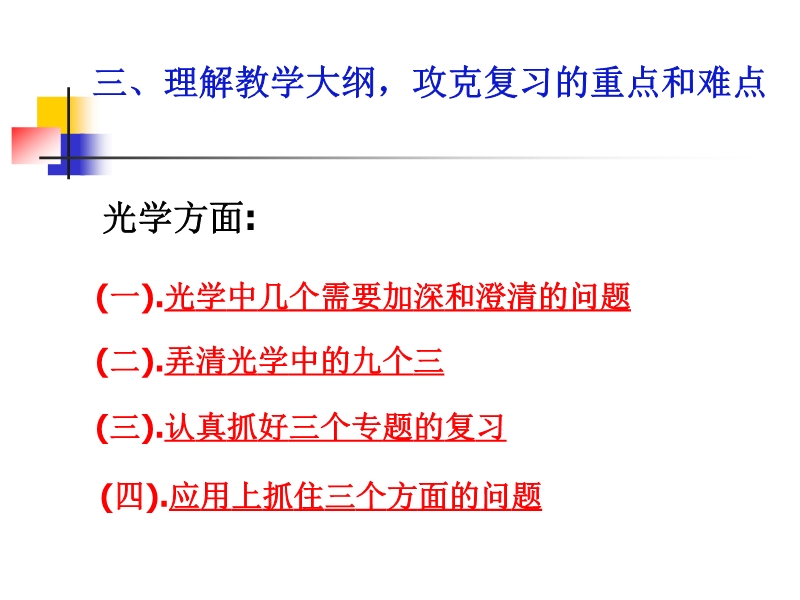 三、理解教学大纲，攻克复习的重点和难点

光学方面:

(一).光学中几个需要加深和澄清的问题

(二).弄清光学中的九个三

(三).认真抓好三个专题的复习

(四).应用上抓住三个方面的问题